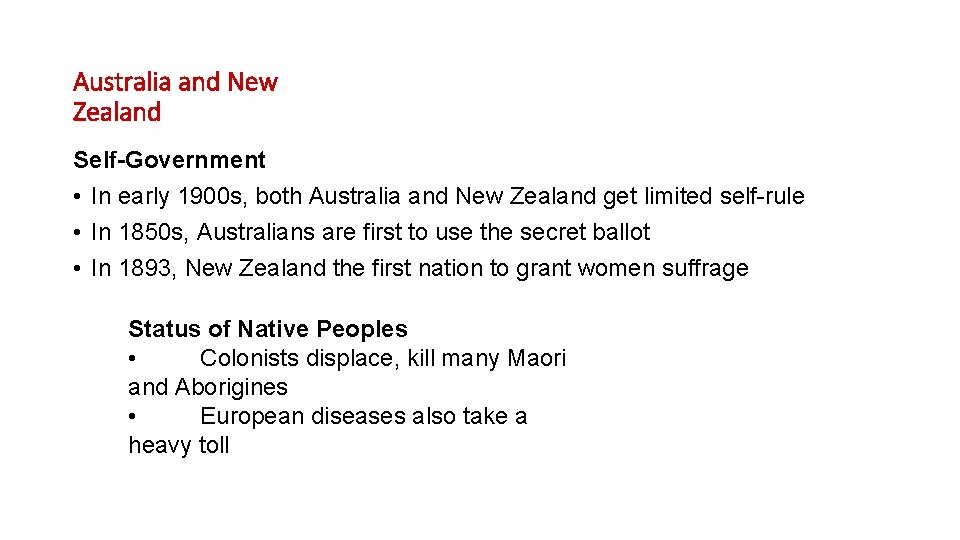 Australia and New Zealand

Self-Government

• In early 1900s, both Australia and New Zealand get limited self-rule
• In 1850s, Australians are first to use the secret ballot
• In 1893, New Zealand the first nation to grant women suffrage

Status of Native Peoples

• Colonists displace, kill many Maori and Aborigines
• European diseases also take a heavy toll